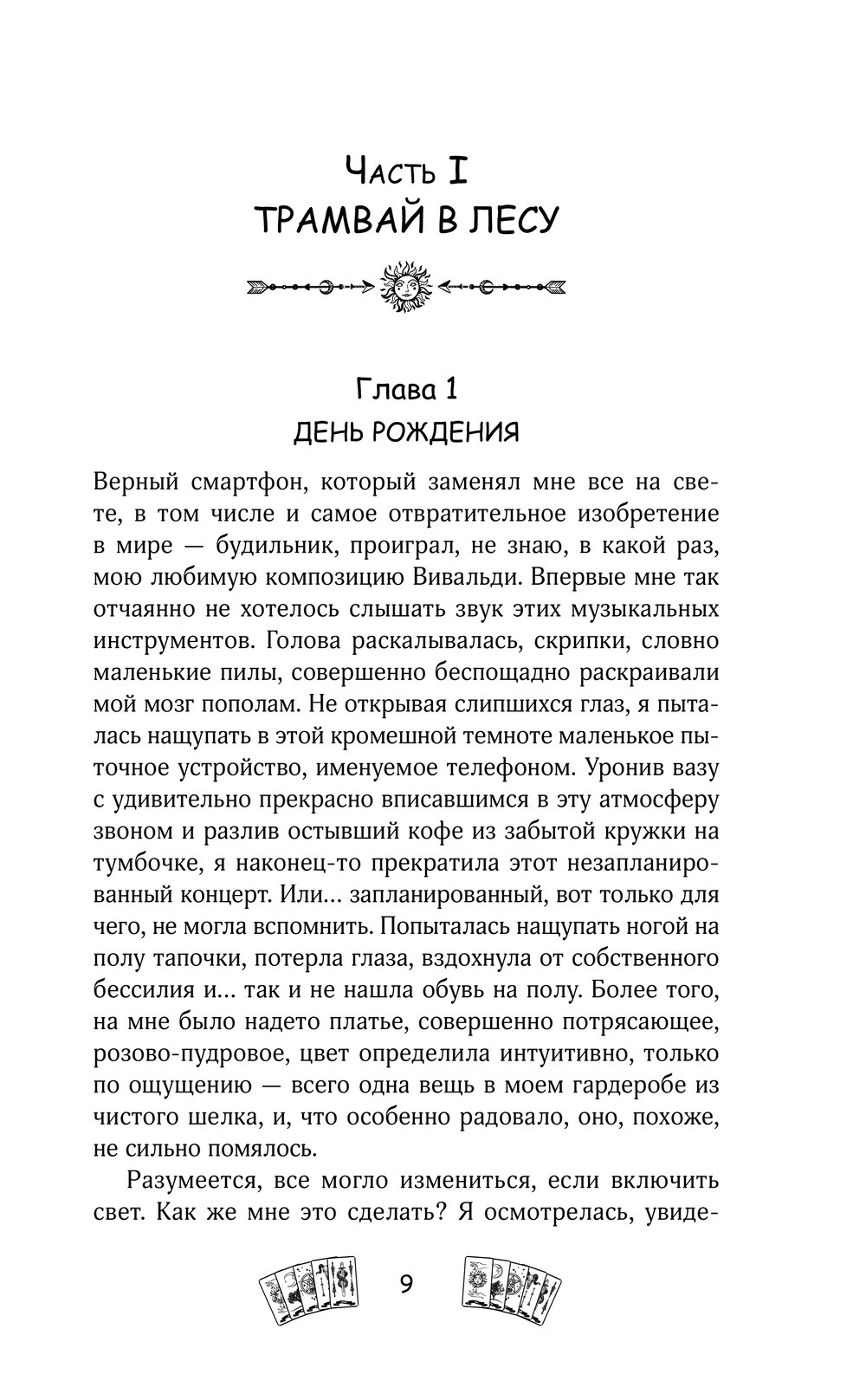 Часть I
ТРАМВАЙ В ЛЕСУ

Глава 1
ДЕНЬ РОЖДЕНИЯ

Верный смартфон, который заменял мне все на свете, в том числе и самое отвратительное изобретение в мире — будильник, проиграл, не знаю, в какой раз, мою любимую композицию Вивальди. Впервые мне так отчаянно не хотелось слышать звук этих музыкальных инструментов. Голова раскалывалась, скрипки, словно маленькие пилы, совершенно беспощадно раскраивали мой мозг пополам. Не открывая слипшихся глаз, я пыталась нащупать в этой кромешной темноте маленькое пыточное устройство, именуемое телефоном. Уронив вазу с удивительно прекрасно вписавшимся в эту атмосферу звоном и разлив остывший кофе из забытой кружки на тумбочке, я наконец-то прекратила этот незапланированный концерт. Или... запланированный, вот только для чего, не могла вспомнить. Попыталась нащупать ногой на полу тапочки, потерла глаза, вздохнула от собственного бессилия и... так и не нашла обувь на полу. Более того, на мне было надето платье, совершенно потрясающее, розово-пудровое, цвет определила интуитивно, только по ощущению — всего одна вещь в моем гардеробе из чистого шелка, и, что особенно радовало, оно, похоже, не сильно помялось.

Разумеется, все могло измениться, если включить свет. Как же мне это сделать? Я осмотрелась, увиде-

9